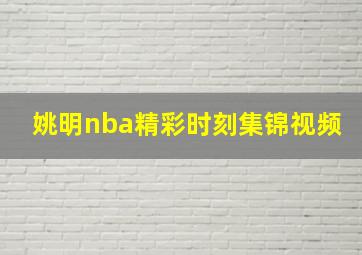 姚明nba精彩时刻集锦视频